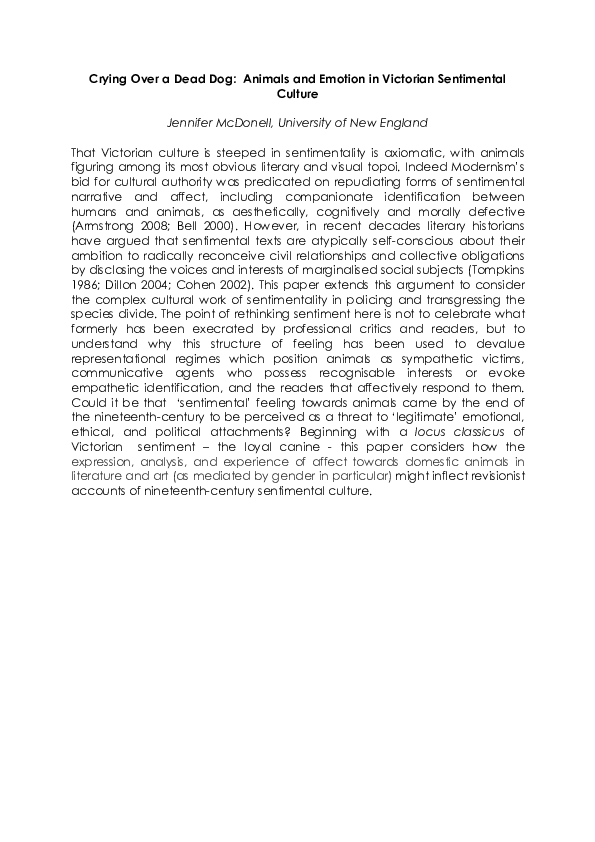 Crying Over a Dead Dog: Animals and Emotion in Victorian Sentimental Culture

Jennifer McDonell, University of New England

That Victorian culture is steeped in sentimentality is axiomatic, with animals figuring among its most obvious literary and visual topoi. Indeed Modernism's bid for cultural authority was predicated on repudiating forms of sentimental narrative and affect, including companionate identification between humans and animals, as aesthetically, cognitively and morally defective (Armstrong 2008; Bell 2000). However, in recent decades literary historians have argued that sentimental texts are atypically self-conscious about their ambition to radically reconceive civil relationships and collective obligations by disclosing the voices and interests of marginalised social subjects (Tompkins 1986; Dillon 2004; Cohen 2002). This paper extends this argument to consider the complex cultural work of sentimentality in policing and transgressing the species divide. The point of rethinking sentiment here is not to celebrate what formerly has been execrated by professional critics and readers, but to understand why this structure of feeling has been used to devalue representational regimes which position animals as sympathetic victims, communicative agents who possess recognisable interests or evoke empathetic identification, and the readers that affectively respond to them. Could it be that 'sentimental' feeling towards animals came by the end of the nineteenth-century to be perceived as a threat to 'legitimate' emotional, ethical, and political attachments? Beginning with a locus classicus of Victorian sentiment – the loyal canine - this paper considers how the expression, analysis, and experience of affect towards domestic animals in literature and art (as mediated by gender in particular) might inflect revisionist accounts of nineteenth-century sentimental culture.